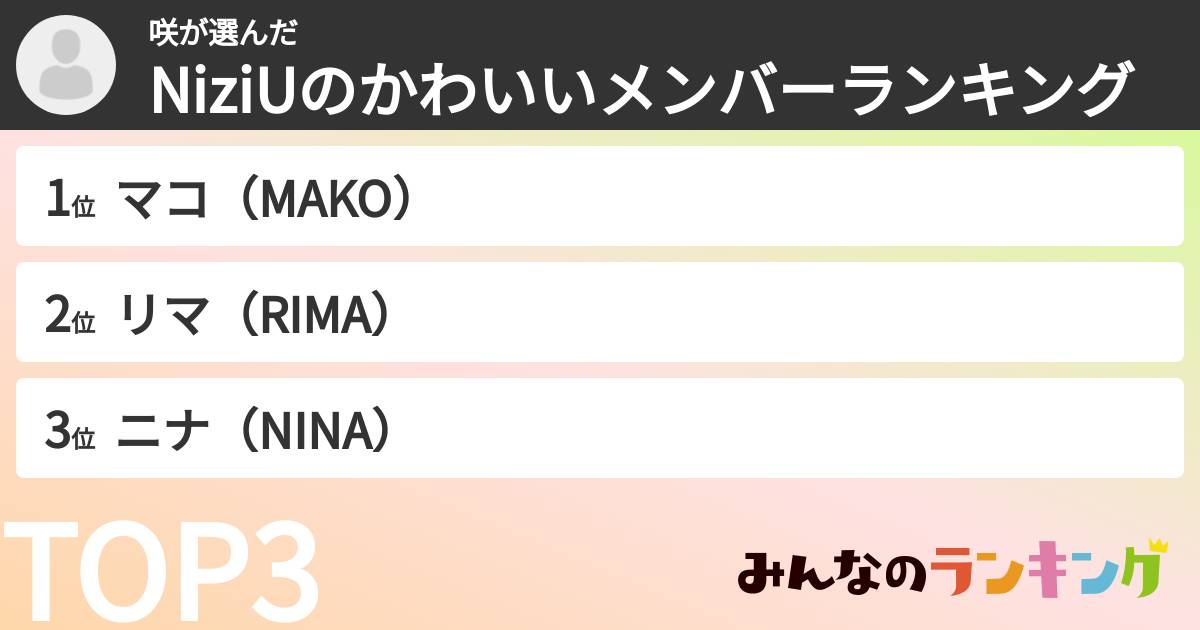 咲が選んだ
NiziUのかわいいメンバーランキング

1位 マコ（MAKO）

2位 リマ（RIMA）

3位 ニナ（NINA）

TOP3

みんなのランキング